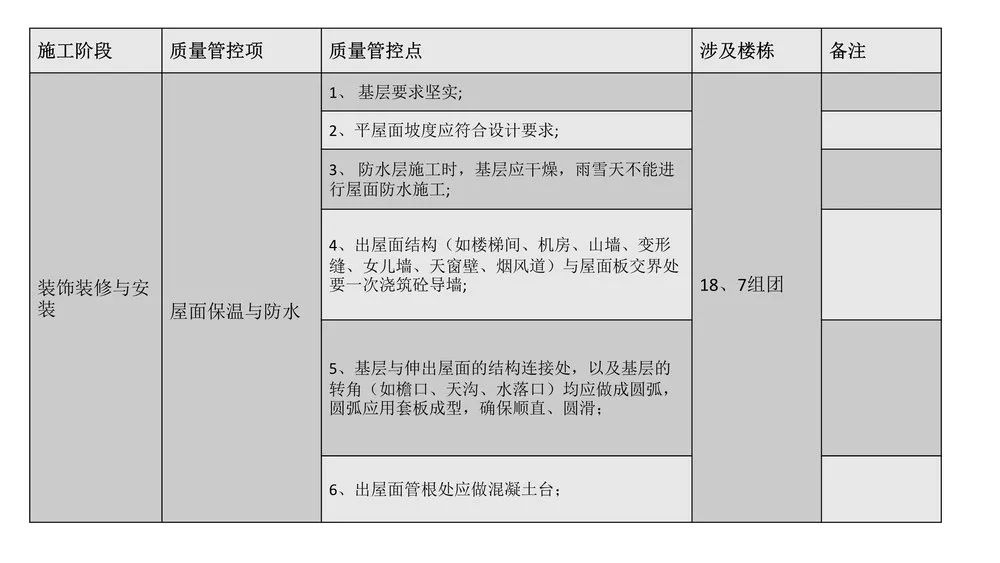 | 施工阶段 | 质量管控项 | 质量管控点 | 涉及楼栋 | 备注 |
|---|---|---|---|---|
| 装饰装修与安装 | 屋面保温与防水 | 1、 基层要求坚实; | 18、7组团 | |
| | | 2、平屋面坡度应符合设计要求; | | |
| | | 3、 防水层施工时，基层应干燥，雨雪天不能进行屋面防水施工; | | |
| | | 4、出屋面结构（如楼梯间、机房、山墙、变形缝、女儿墙、天窗壁、烟风道）与屋面板交界处要一次浇筑砼导墙; | | |
| | | 5、基层与伸出屋面的结构连接处，以及基层的转角（如檐口、天沟、水落口）均应做成圆弧，圆弧应用套板成型，确保顺直、圆滑; | | |
| | | 6、出屋面管根处应做混凝土台; | | |